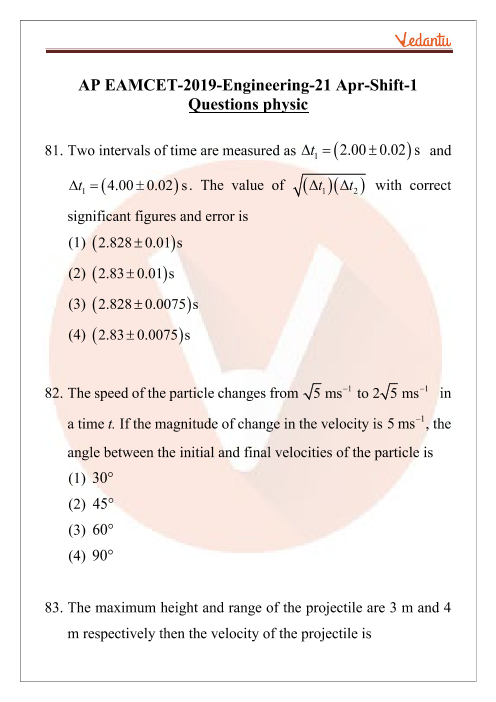 Vedantu

AP EAMCET-2019-Engineering-21 Apr-Shift-1
Questions physic

81. Two intervals of time are measured as $\Delta t_1 = (2.00 \pm 0.02)$ s and $\Delta t_1 = (4.00 \pm 0.02)$ s. The value of $\sqrt{(\Delta t_1)(\Delta t_2)}$ with correct significant figures and error is
(1) $(2.828 \pm 0.01)$s
(2) $(2.83 \pm 0.01)$s
(3) $(2.828 \pm 0.0075)$s
(4) $(2.83 \pm 0.0075)$s

82. The speed of the particle changes from $\sqrt{5}$ ms$^{-1}$ to $2\sqrt{5}$ ms$^{-1}$ in a time $t$. If the magnitude of change in the velocity is 5 ms$^{-1}$, the angle between the initial and final velocities of the particle is
(1) 30°
(2) 45°
(3) 60°
(4) 90°

83. The maximum height and range of the projectile are 3 m and 4 m respectively then the velocity of the projectile is